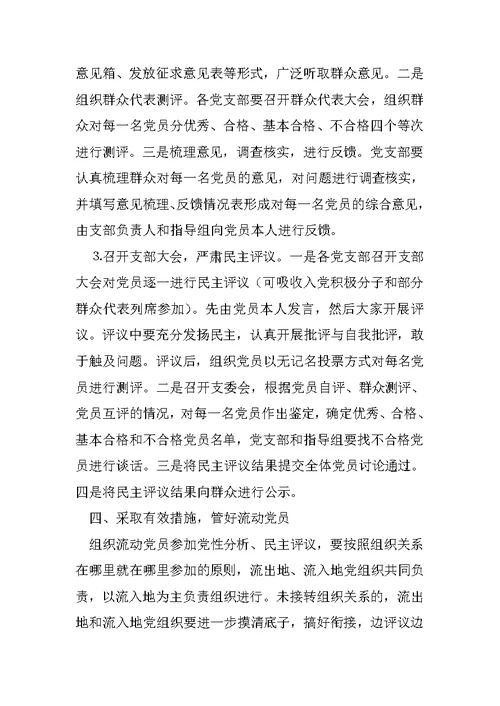 意见箱、发放征求意见表等形式，广泛听取群众意见。二是组织群众代表测评。各党支部要召开群众代表大会，组织群众对每一名党员分优秀、合格、基本合格、不合格四个等次进行测评。三是梳理意见，调查核实，进行反馈。党支部要认真梳理群众对每一名党员的意见，对问题进行调查核实，并填写意见梳理、反馈情况表形成对每一名党员的综合意见，由支部负责人和指导组向党员本人进行反馈。

3.召开支部大会，严肃民主评议。一是各党支部召开支部大会对党员逐一进行民主评议（可吸收入党积极分子和部分群众代表列席参加）。先由党员本人发言，然后大家开展评议。评议中要充分发扬民主，认真开展批评与自我批评，敢于触及问题。评议后，组织党员以无记名投票方式对每名党员进行测评。二是召开支委会，根据党员自评、群众测评、党员互评的情况，对每一名党员作出鉴定，确定优秀、合格、基本合格和不合格党员名单，党支部和指导组要找不合格党员进行谈话。三是将民主评议结果提交全体党员讨论通过。四是将民主评议结果向群众进行公示。

四、采取有效措施，管好流动党员

组织流动党员参加党性分析、民主评议，要按照组织关系在哪里就在哪里参加的原则，流出地、流入地党组织共同负责，以流入地为主负责组织进行。未接转组织关系的，流出地和流入地党组织要进一步摸清底子，搞好衔接，边评议边